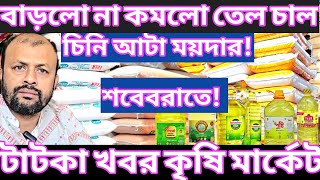 বাড়লো না কমলো তেল চাল
চিনি আটা ময়দার!
শবেবরাতে!
টাটকা খবর কৃষি মার্কেট